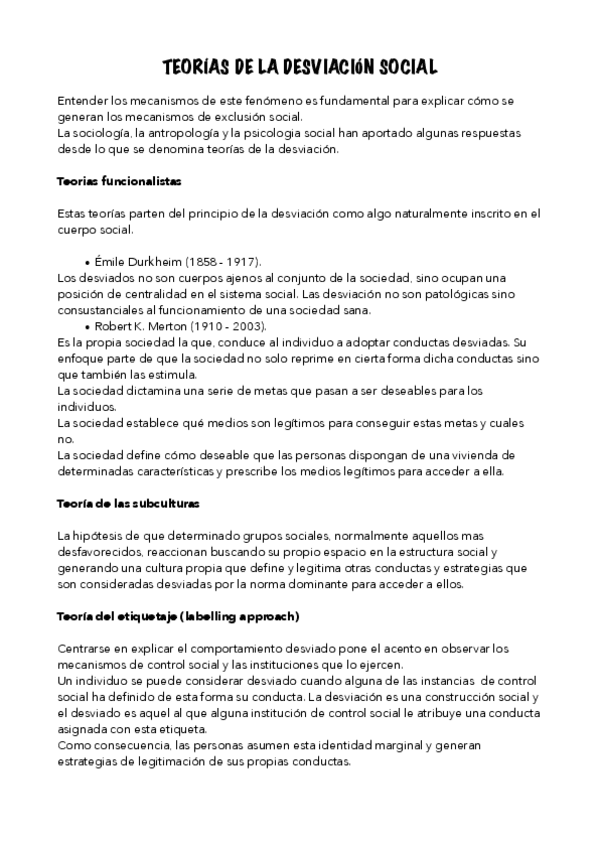 TEORÍAS DE LA DESVIACIÓN SOCIAL

Entender los mecanismos de este fenómeno es fundamental para explicar cómo se generan los mecanismos de exclusión social.
La sociología, la antropología y la psicologia social han aportado algunas respuestas desde lo que se denomina teorías de la desviación.

Teorias funcionalistas

Estas teorías parten del principio de la desviación como algo naturalmente inscrito en el cuerpo social.

• Émile Durkheim (1858 - 1917).
Los desviados no son cuerpos ajenos al conjunto de la sociedad, sino ocupan una posición de centralidad en el sistema social. Las desviación no son patológicas sino consustanciales al funcionamiento de una sociedad sana.
• Robert K. Merton (1910 - 2003).
Es la propia sociedad la que, conduce al individuo a adoptar conductas desviadas. Su enfoque parte de que la sociedad no solo reprime en cierta forma dicha conductas sino que también las estimula.
La sociedad dictamina una serie de metas que pasan a ser deseables para los individuos.
La sociedad establece qué medios son legítimos para conseguir estas metas y cuales no.
La sociedad define cómo deseable que las personas dispongan de una vivienda de determinadas características y prescribe los medios legítimos para acceder a ella.

Teoría de las subculturas

La hipótesis de que determinado grupos sociales, normalmente aquellos mas desfavorecidos, reaccionan buscando su propio espacio en la estructura social y generando una cultura propia que define y legitima otras conductas y estrategias que son consideradas desviadas por la norma dominante para acceder a ellos.

Teoría del etiquetaje (labelling approach)

Centrarse en explicar el comportamiento desviado pone el acento en observar los mecanismos de control social y las instituciones que lo ejercen.
Un individuo se puede considerar desviado cuando alguna de las instancias de control social ha definido de esta forma su conducta. La desviación es una construcción social y el desviado es aquel al que alguna institución de control social le atribuye una conducta asignada con esta etiqueta.
Como consecuencia, las personas asumen esta identidad marginal y generan estrategias de legitimación de sus propias conductas.